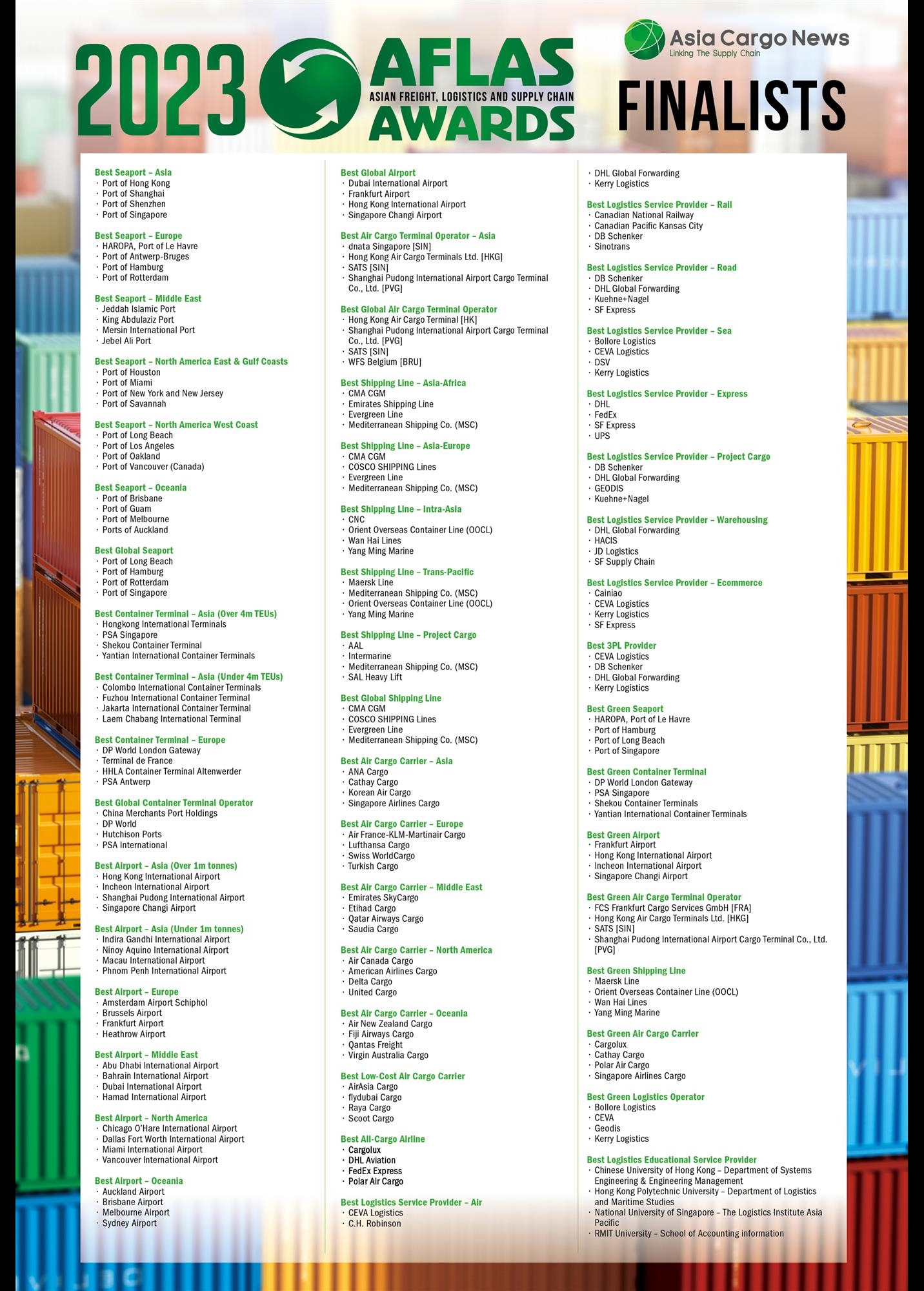 2023 AFLAS ASIAN FREIGHT, LOGISTICS AND SUPPLY CHAIN AWARDS

Asia Cargo News
Linking The Supply Chain

FINALISTS

Best Seaport – Asia
· Port of Hong Kong
· Port of Shanghai
· Port of Shenzhen
· Port of Singapore

Best Seaport – Europe
· HAROPA, Port of Le Havre
· Port of Antwerp-Bruges
· Port of Hamburg
· Port of Rotterdam

Best Seaport – Middle East
· Jeddah Islamic Port
· King Abdulaziz Port
· Mersin International Port
· Jebel Ali Port

Best Seaport – North America East & Gulf Coasts
· Port of Houston
· Port of Miami
· Port of New York and New Jersey
· Port of Savannah

Best Seaport – North America West Coast
· Port of Long Beach
· Port of Los Angeles
· Port of Oakland
· Port of Vancouver (Canada)

Best Seaport – Oceania
· Port of Brisbane
· Port of Guam
· Port of Melbourne
· Ports of Auckland

Best Global Seaport
· Port of Long Beach
· Port of Hamburg
· Port of Rotterdam
· Port of Singapore

Best Container Terminal – Asia (Over 4m TEUs)
· Hongkong International Terminals
· PSA Singapore
· Shekou Container Terminal
· Yantian International Container Terminals

Best Container Terminal – Asia (Under 4m TEUs)
· Colombo International Container Terminals
· Fuzhou International Container Terminal
· Jakarta International Container Terminal
· Laem Chabang International Terminal

Best Container Terminal – Europe
· DP World London Gateway
· Terminal de France
· HHLA Container Terminal Altenwerder
· PSA Antwerp

Best Global Container Terminal Operator
· China Merchants Port Holdings
· DP World
· Hutchison Ports
· PSA International

Best Airport – Asia (Over 1m tonnes)
· Hong Kong International Airport
· Incheon International Airport
· Shanghai Pudong International Airport
· Singapore Changi Airport

Best Airport – Asia (Under 1m tonnes)
· Indira Gandhi International Airport
· Ninoy Aquino International Airport
· Macau International Airport
· Phnom Penh International Airport

Best Airport – Europe
· Amsterdam Airport Schiphol
· Brussels Airport
· Frankfurt Airport
· Heathrow Airport

Best Airport – Middle East
· Abu Dhabi International Airport
· Bahrain International Airport
· Dubai International Airport
· Hamad International Airport

Best Airport – North America
· Chicago O'Hare International Airport
· Dallas Fort Worth International Airport
· Miami International Airport
· Vancouver International Airport

Best Airport – Oceania
· Auckland Airport
· Brisbane Airport
· Melbourne Airport
· Sydney Airport

Best Global Airport
· Dubai International Airport
· Frankfurt Airport
· Hong Kong International Airport
· Singapore Changi Airport

Best Air Cargo Terminal Operator – Asia
· dnata Singapore [SIN]
· Hong Kong Air Cargo Terminals Ltd. [HKG]
· SATS [SIN]
· Shanghai Pudong International Airport Cargo Terminal Co., Ltd. [PVG]

Best Global Air Cargo Terminal Operator
· Hong Kong Air Cargo Terminal [HK]
· Shanghai Pudong International Airport Cargo Terminal Co., Ltd. [PVG]
· SATS [SIN]
· WFS Belgium [BRU]

Best Shipping Line – Asia-Africa
· CMA CGM
· Emirates Shipping Line
· Evergreen Line
· Mediterranean Shipping Co. (MSC)

Best Shipping Line – Asia-Europe
· CMA CGM
· COSCO SHIPPING Lines
· Evergreen Line
· Mediterranean Shipping Co. (MSC)

Best Shipping Line – Intra-Asia
· CNC
· Orient Overseas Container Line (OOCL)
· Wan Hai Lines
· Yang Ming Marine

Best Shipping Line – Trans-Pacific
· Maersk Line
· Mediterranean Shipping Co. (MSC)
· Orient Overseas Container Line (OOCL)
· Yang Ming Marine

Best Shipping Line – Project Cargo
· AAL
· Intermarine
· Mediterranean Shipping Co. (MSC)
· SAL Heavy Lift

Best Global Shipping Line
· CMA CGM
· COSCO SHIPPING Lines
· Evergreen Line
· Mediterranean Shipping Co. (MSC)

Best Air Cargo Carrier – Asia
· ANA Cargo
· Cathay Cargo
· Korean Air Cargo
· Singapore Airlines Cargo

Best Air Cargo Carrier – Europe
· Air France-KLM-Martinair Cargo
· Lufthansa Cargo
· Swiss WorldCargo
· Turkish Cargo

Best Air Cargo Carrier – Middle East
· Emirates SkyCargo
· Etihad Cargo
· Qatar Airways Cargo
· Saudia Cargo

Best Air Cargo Carrier – North America
· Air Canada Cargo
· American Airlines Cargo
· Delta Cargo
· United Cargo

Best Air Cargo Carrier – Oceania
· Air New Zealand Cargo
· Fiji Airways Cargo
· Qantas Freight
· Virgin Australia Cargo

Best Low-Cost Air Cargo Carrier
· AirAsia Cargo
· flydubai Cargo
· Raya Cargo
· Scoot Cargo

Best All-Cargo Airline
· Cargolux
· DHL Aviation
· FedEx Express
· Polar Air Cargo

Best Logistics Service Provider – Air
· CEVA Logistics
· C.H. Robinson
· DHL Global Forwarding
· Kerry Logistics

Best Logistics Service Provider – Rail
· Canadian National Railway
· Canadian Pacific Kansas City
· DB Schenker
· Sinotrans

Best Logistics Service Provider – Road
· DB Schenker
· DHL Global Forwarding
· Kuehne+Nagel
· SF Express

Best Logistics Service Provider – Sea
· Bollore Logistics
· CEVA Logistics
· DSV
· Kerry Logistics

Best Logistics Service Provider – Express
· DHL
· FedEx
· SF Express
· UPS

Best Logistics Service Provider – Project Cargo
· DB Schenker
· DHL Global Forwarding
· GEODIS
· Kuehne+Nagel

Best Logistics Service Provider – Warehousing
· DHL Global Forwarding
· HACIS
· JD Logistics
· SF Supply Chain

Best Logistics Service Provider – Ecommerce
· Cainiao
· CEVA Logistics
· Kerry Logistics
· SF Express

Best 3PL Provider
· CEVA Logistics
· DB Schenker
· DHL Global Forwarding
· Kerry Logistics

Best Green Seaport
· HAROPA, Port of Le Havre
· Port of Hamburg
· Port of Long Beach
· Port of Singapore

Best Green Container Terminal
· DP World London Gateway
· PSA Singapore
· Shekou Container Terminals
· Yantian International Container Terminals

Best Green Airport
· Frankfurt Airport
· Hong Kong International Airport
· Incheon International Airport
· Singapore Changi Airport

Best Green Air Cargo Terminal Operator
· FCS Frankfurt Cargo Services GmbH [FRA]
· Hong Kong Air Cargo Terminals Ltd. [HKG]
· SATS [SIN]
· Shanghai Pudong International Airport Cargo Terminal Co., Ltd. [PVG]

Best Green Shipping Line
· Maersk Line
· Orient Overseas Container Line (OOCL)
· Wan Hai Lines
· Yang Ming Marine

Best Green Air Cargo Carrier
· Cargolux
· Cathay Cargo
· Polar Air Cargo
· Singapore Airlines Cargo

Best Green Logistics Operator
· Bollore Logistics
· CEVA
· Geodis
· Kerry Logistics

Best Logistics Educational Service Provider
· Chinese University of Hong Kong – Department of Systems Engineering & Engineering Management
· Hong Kong Polytechnic University – Department of Logistics and Maritime Studies
· National University of Singapore – The Logistics Institute Asia Pacific
· RMIT University – School of Accounting information